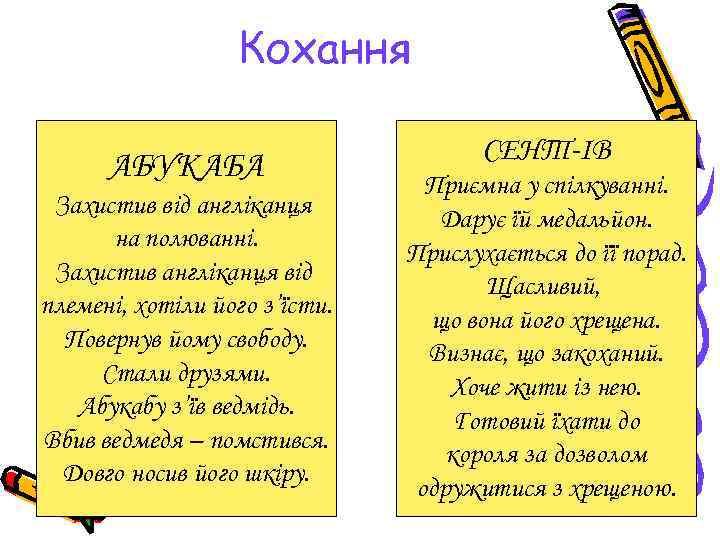 Кохання

АБУКАБА
Захистив від англіканця на полюванні.
Захистив англіканця від племені, хотіли його з'їсти.
Повернув йому свободу.
Стали друзями.
Абукабу з'їв ведмідь.
Вбив ведмедя – помстився.
Довго носив його шкіру.

СЕНТ-ІВ
Приємна у спілкуванні.
Дарує їй медальйон.
Прислухається до її порад.
Щасливий, що вона його хрещена.
Визнає, що закоханий.
Хоче жити із нею.
Готовий їхати до короля за дозволом одружитися з хрещеною.